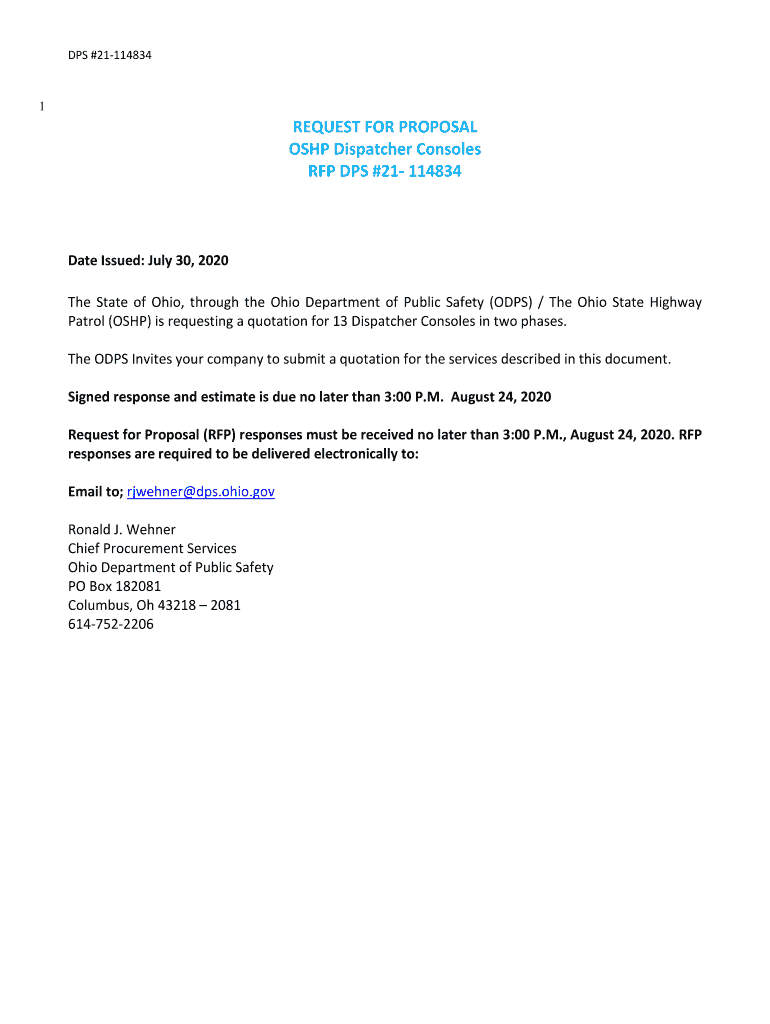 DPS #21-114834

1

REQUEST FOR PROPOSAL
OSHP Dispatcher Consoles
RFP DPS #21- 114834

Date Issued: July 30, 2020

The State of Ohio, through the Ohio Department of Public Safety (ODPS) / The Ohio State Highway Patrol (OSHP) is requesting a quotation for 13 Dispatcher Consoles in two phases.

The ODPS Invites your company to submit a quotation for the services described in this document.

Signed response and estimate is due no later than 3:00 P.M. August 24, 2020

Request for Proposal (RFP) responses must be received no later than 3:00 P.M., August 24, 2020. RFP responses are required to be delivered electronically to:

Email to; rjwehner@dps.ohio.gov

Ronald J. Wehner
Chief Procurement Services
Ohio Department of Public Safety
PO Box 182081
Columbus, Oh 43218 – 2081
614-752-2206